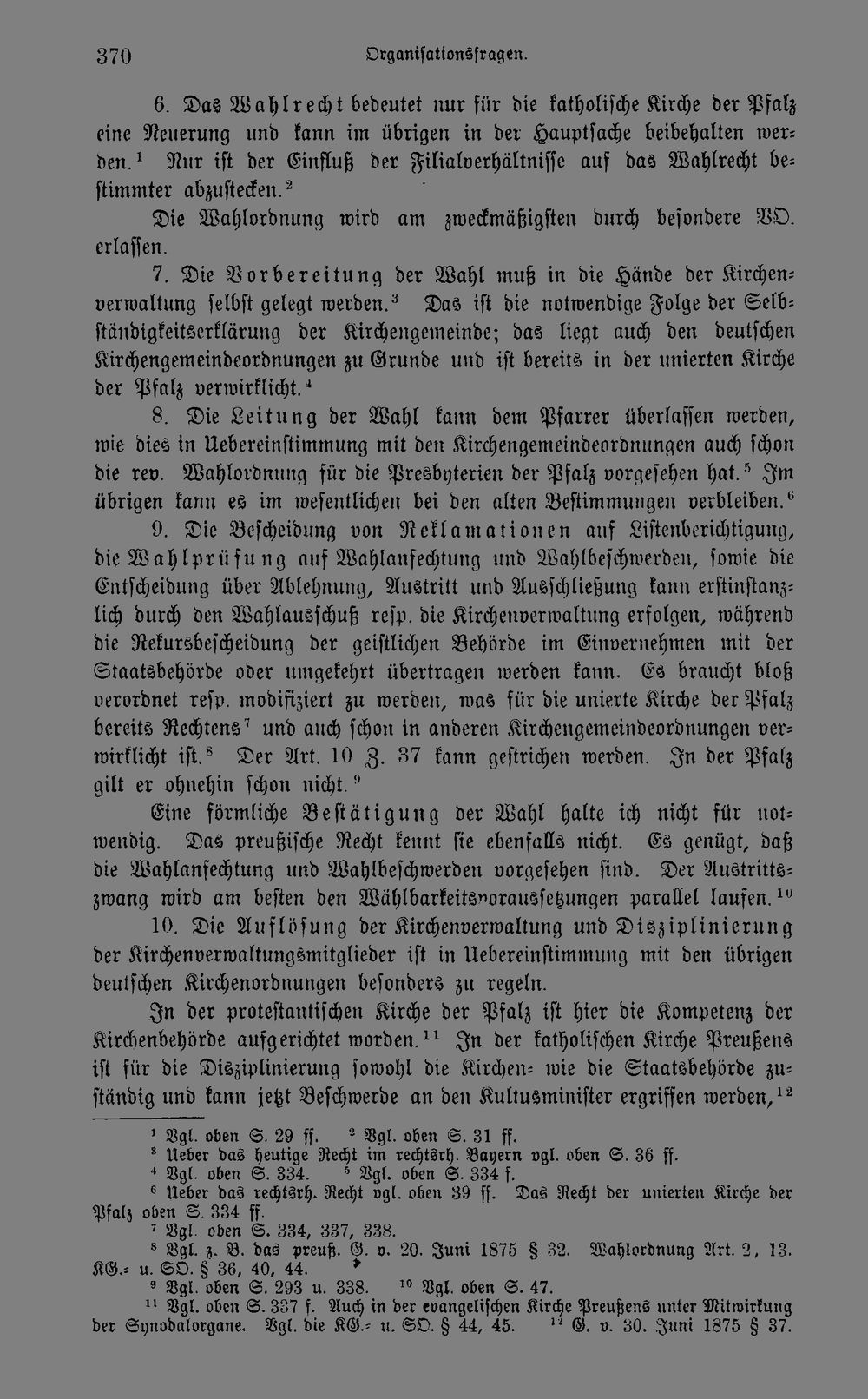 370 Organisationsfragen.

6. Das Wahlrecht bedeutet nur für die katholische Kirche der Pfalz eine Neuerung und kann im übrigen in der Hauptsache beibehalten werden.$^{1}$ Nur ist der Einfluß der Filialverhältnisse auf das Wahlrecht bestimmter abzustecken.$^{2}$

Die Wahlordnung wird am zweckmäßigsten durch besondere VO. erlassen.

7. Die Vorbereitung der Wahl muß in die Hände der Kirchenverwaltung selbst gelegt werden.$^{3}$ Das ist die notwendige Folge der Selbständigkeitserklärung der Kirchengemeinde; das liegt auch den deutschen Kirchengemeindeordnungen zu Grunde und ist bereits in der unierten Kirche der Pfalz verwirklicht.$^{4}$

8. Die Leitung der Wahl kann dem Pfarrer überlassen werden, wie dies in Uebereinstimmung mit den Kirchengemeindeordnungen auch schon die rev. Wahlordnung für die Presbyterien der Pfalz vorgesehen hat.$^{5}$ Im übrigen kann es im wesentlichen bei den alten Bestimmungen verbleiben.$^{6}$

9. Die Bescheidung von Reklamationen auf Listenberichtigung, die Wahlprüfung auf Wahlanfechtung und Wahlbeschwerden, sowie die Entscheidung über Ablehnung, Austritt und Ausschließung kann erstinstanzlich durch den Wahlausschuß resp. die Kirchenverwaltung erfolgen, während die Rekursbescheidung der geistlichen Behörde im Einvernehmen mit der Staatsbehörde oder umgekehrt übertragen werden kann. Es braucht bloß verordnet resp. modifiziert zu werden, was für die unierte Kirche der Pfalz bereits Rechtens$^{7}$ und auch schon in anderen Kirchengemeindeordnungen verwirklicht ist.$^{8}$ Der Art. 10 Z. 37 kann gestrichen werden. In der Pfalz gilt er ohnehin schon nicht.$^{9}$

Eine förmliche Bestätigung der Wahl halte ich nicht für notwendig. Das preußische Recht kennt sie ebenfalls nicht. Es genügt, daß die Wahlanfechtung und Wahlbeschwerden vorgesehen sind. Der Austrittszwang wird am besten den Wählbarkeitsvoraussetzungen parallel laufen.$^{10}$

10. Die Auflösung der Kirchenverwaltung und Disziplinierung der Kirchenverwaltungsmitglieder ist in Uebereinstimmung mit den übrigen deutschen Kirchenordnungen besonders zu regeln.

In der protestantischen Kirche der Pfalz ist hier die Kompetenz der Kirchenbehörde aufgerichtet worden.$^{11}$ In der katholischen Kirche Preußens ist für die Disziplinierung sowohl die Kirchen- wie die Staatsbehörde zuständig und kann jetzt Beschwerde an den Kultusminister ergriffen werden,$^{12}$

$^{1}$ Vgl. oben S. 29 ff. $^{2}$ Vgl. oben S. 31 ff.
$^{3}$ Ueber das heutige Recht im rechtsrh. Bayern vgl. oben S. 36 ff.
$^{4}$ Vgl. oben S. 334. $^{5}$ Vgl. oben S. 334 f.
$^{6}$ Ueber das rechtsrh. Recht vgl. oben 39 ff. Das Recht der unierten Kirche der Pfalz oben S. 334 ff.
$^{7}$ Vgl. oben S. 334, 337, 338.
$^{8}$ Vgl. z. B. das preuß. G. v. 20. Juni 1875 § 32. Wahlordnung Art. 2, 13. KG.- u. SO. § 36, 40, 44.
$^{9}$ Vgl. oben S. 293 u. 338. $^{10}$ Vgl. oben S. 47.
$^{11}$ Vgl. oben S. 337 f. Auch in der evangelischen Kirche Preußens unter Mitwirkung der Synodalorgane. Vgl. die KG.- u. SO. § 44, 45. $^{12}$ G. v. 30. Juni 1875 § 37.